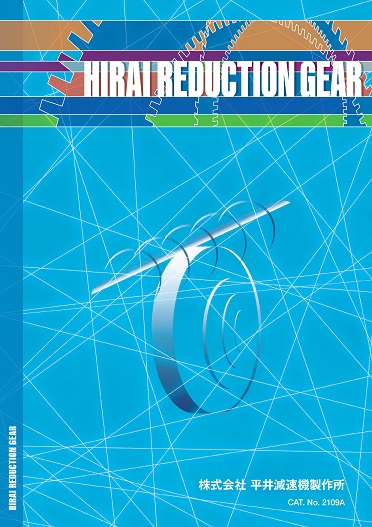 HIRAI REDUCTION GEAR

HIRAI REDUCTION GEAR

株式会社 平井減速機製作所

CAT. No. 2109A